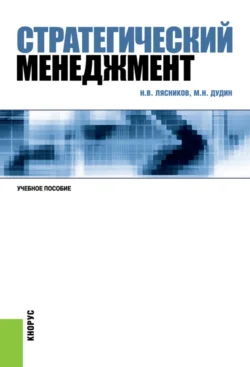 СТРАТЕГИЧЕСКИЙ
МЕНЕДЖМЕНТ

Н.В. ЛЯСНИКОВ, М.Н. ДУДИН

УЧЕБНОЕ ПОСОБИЕ

КНОРУС